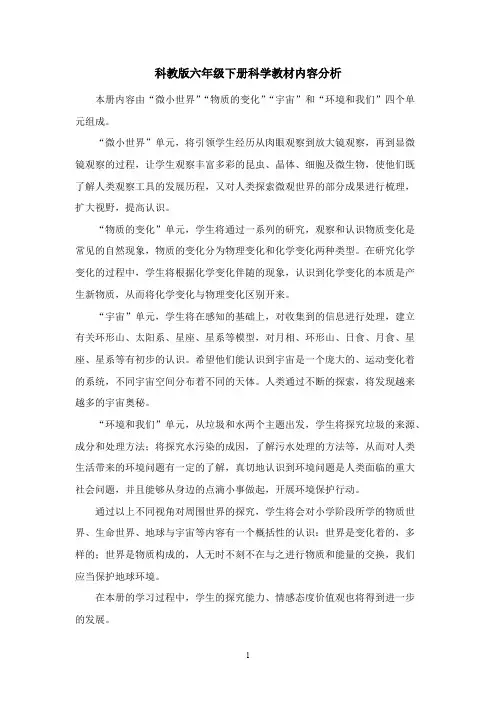 科教版六年级下册科学教材内容分析

本册内容由“微小世界”“物质的变化”“宇宙”和“环境和我们”四个单元组成。

“微小世界”单元，将引领学生经历从肉眼观察到放大镜观察，再到显微镜观察的过程，让学生观察丰富多彩的昆虫、晶体、细胞及微生物，使他们既了解人类观察工具的发展历程，又对人类探索微观世界的部分成果进行梳理，扩大视野，提高认识。

“物质的变化”单元，学生将通过一系列的研究，观察和认识物质变化是常见的自然现象，物质的变化分为物理变化和化学变化两种类型。在研究化学变化的过程中，学生将根据化学变化伴随的现象，认识到化学变化的本质是产生新物质，从而将化学变化与物理变化区别开来。

“宇宙”单元，学生将在感知的基础上，对收集到的信息进行处理，建立有关环形山、太阳系、星座、星系等模型，对月相、环形山、日食、月食、星座、星系等有初步的认识。希望他们能认识到宇宙是一个庞大的、运动变化着的系统，不同宇宙空间分布着不同的天体。人类通过不断的探索，将发现越来越多的宇宙奥秘。

“环境和我们”单元，从垃圾和水两个主题出发，学生将探究垃圾的来源、成分和处理方法；将探究水污染的成因，了解污水处理的方法等，从而对人类生活带来的环境问题有一定的了解，真切地认识到环境问题是人类面临的重大社会问题，并且能够从身边的点滴小事做起，开展环境保护行动。

通过以上不同视角对周围世界的探究，学生将会对小学阶段所学的物质世界、生命世界、地球与宇宙等内容有一个概括性的认识：世界是变化着的，多样的；世界是物质构成的，人无时不刻不在与之进行物质和能量的交换，我们应当保护地球环境。

在本册的学习过程中，学生的探究能力、情感态度价值观也将得到进一步的发展。

1